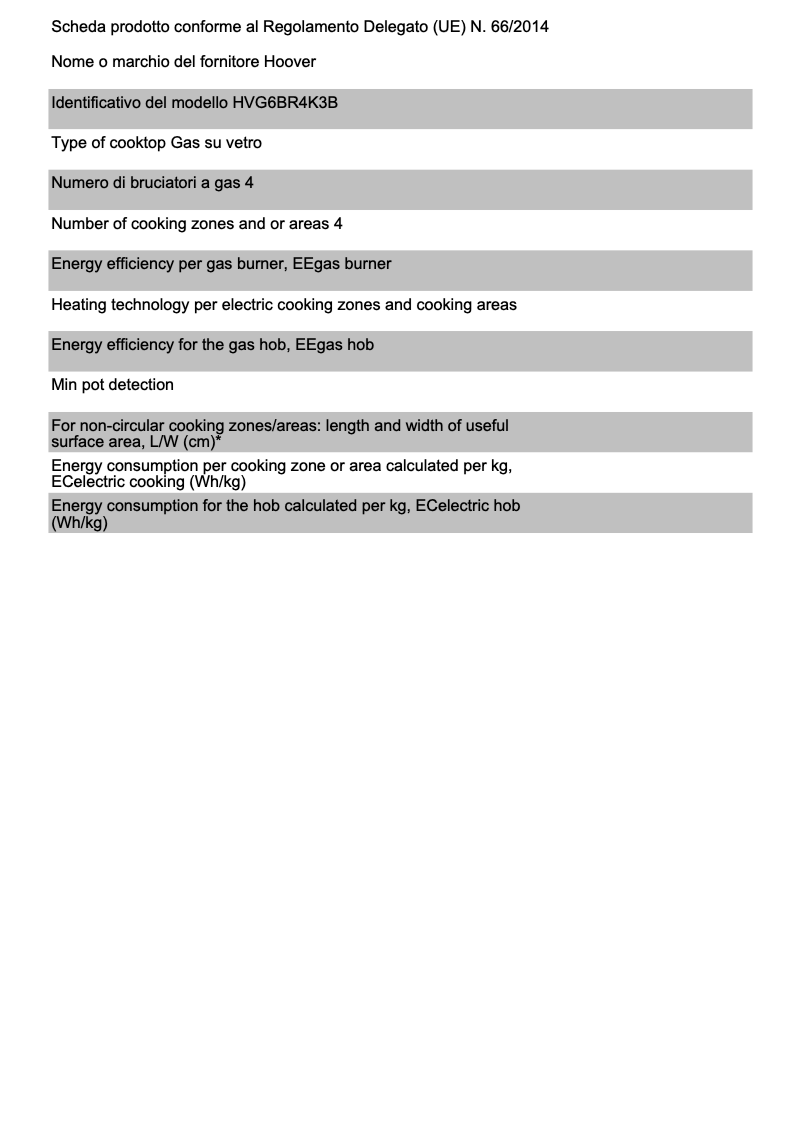 Scheda prodotto conforme al Regolamento Delegato (UE) N. 66/2014

Nome o marchio del fornitore Hoover

Identificativo del modello HVG6BR4K3B

Type of cooktop Gas su vetro

Numero di bruciatori a gas 4

Number of cooking zones and or areas 4

Energy efficiency per gas burner, EEgas burner

Heating technology per electric cooking zones and cooking areas

Energy efficiency for the gas hob, EEgas hob

Min pot detection

For non-circular cooking zones/areas: length and width of useful surface area, L/W (cm)*

Energy consumption per cooking zone or area calculated per kg, ECelectric cooking (Wh/kg)

Energy consumption for the hob calculated per kg, ECelectric hob (Wh/kg)